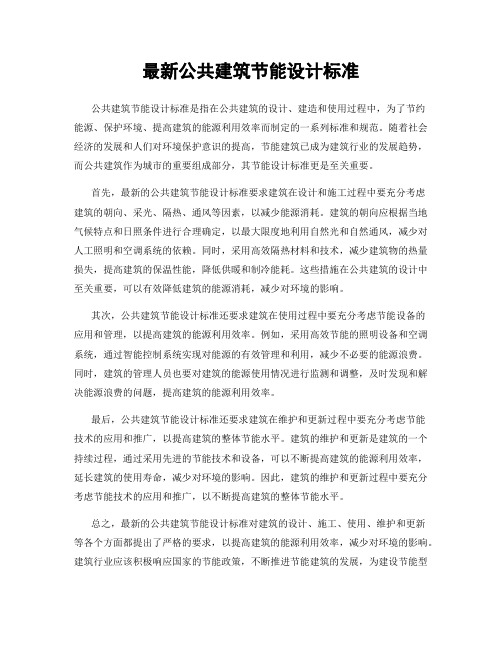 最新公共建筑节能设计标准

公共建筑节能设计标准是指在公共建筑的设计、建造和使用过程中，为了节约能源、保护环境、提高建筑的能源利用效率而制定的一系列标准和规范。随着社会经济的发展和人们对环境保护意识的提高，节能建筑已成为建筑行业的发展趋势，而公共建筑作为城市的重要组成部分，其节能设计标准更是至关重要。

首先，最新的公共建筑节能设计标准要求建筑在设计和施工过程中要充分考虑建筑的朝向、采光、隔热、通风等因素，以减少能源消耗。建筑的朝向应根据当地气候特点和日照条件进行合理确定，以最大限度地利用自然光和自然通风，减少对人工照明和空调系统的依赖。同时，采用高效隔热材料和技术，减少建筑物的热量损失，提高建筑的保温性能，降低供暖和制冷能耗。这些措施在公共建筑的设计中至关重要，可以有效降低建筑的能源消耗，减少对环境的影响。

其次，公共建筑节能设计标准还要求建筑在使用过程中要充分考虑节能设备的应用和管理，以提高建筑的能源利用效率。例如，采用高效节能的照明设备和空调系统，通过智能控制系统实现对能源的有效管理和利用，减少不必要的能源浪费。同时，建筑的管理人员也要对建筑的能源使用情况进行监测和调整，及时发现和解决能源浪费的问题，提高建筑的能源利用效率。

最后，公共建筑节能设计标准还要求建筑在维护和更新过程中要充分考虑节能技术的应用和推广，以提高建筑的整体节能水平。建筑的维护和更新是建筑的一个持续过程，通过采用先进的节能技术和设备，可以不断提高建筑的能源利用效率，延长建筑的使用寿命，减少对环境的影响。因此，建筑的维护和更新过程中要充分考虑节能技术的应用和推广，以不断提高建筑的整体节能水平。

总之，最新的公共建筑节能设计标准对建筑的设计、施工、使用、维护和更新等各个方面都提出了严格的要求，以提高建筑的能源利用效率，减少对环境的影响。建筑行业应该积极响应国家的节能政策，不断推进节能建筑的发展，为建设节能型